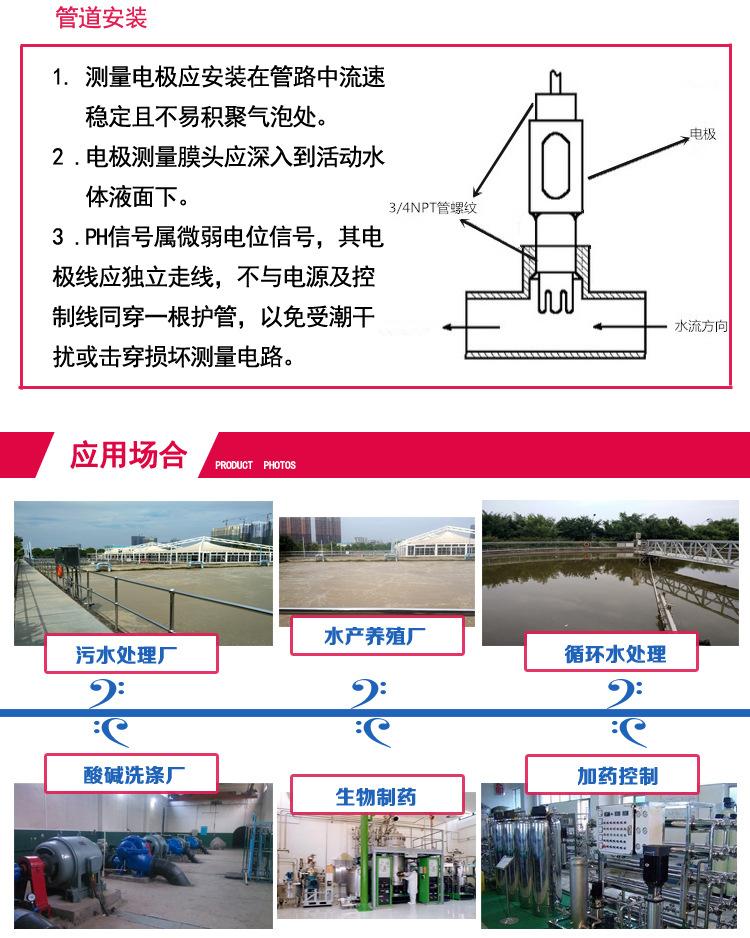 管道安装

1. 测量电极应安装在管路中流速稳定且不易积聚气泡处。
2．电极测量膜头应深入到活动水体液面下。
3．PH信号属微弱电位信号，其电极线应独立走线，不与电源及控制线同穿一根护管，以免受潮干扰或击穿损坏测量电路。

电极
3/4NPT管螺纹
水流方向

应用场合 PRODUCT PHOTOS

污水处理厂
水产养殖厂
循环水处理
酸碱洗涤厂
生物制药
加药控制